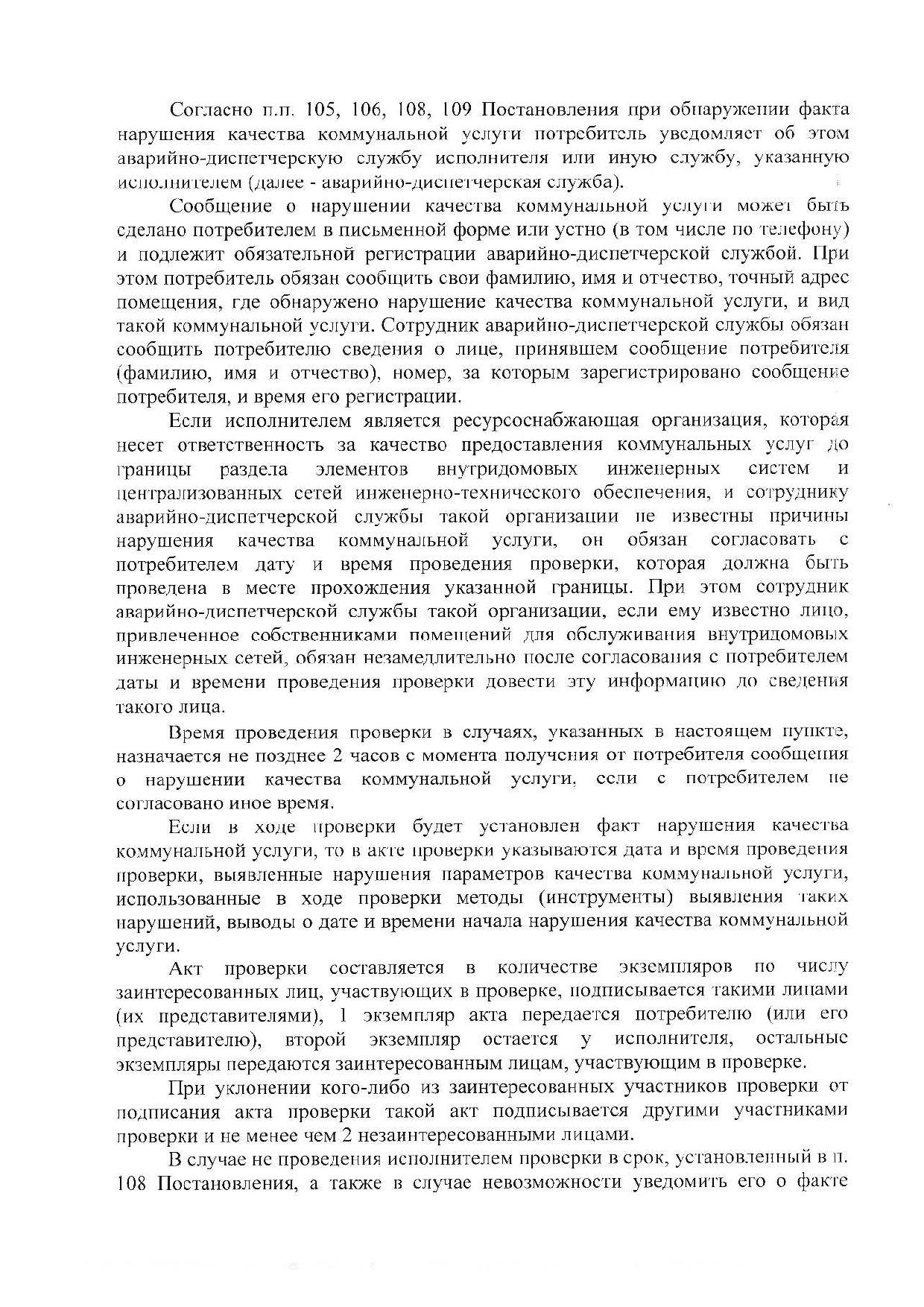 Согласно п.п. 105, 106, 108, 109 Постановления при обнаружении факта нарушения качества коммунальной услуги потребитель уведомляет об этом аварийно-диспетчерскую службу исполнителя или иную службу, указанную исполнителем (далее - аварийно-диспетчерская служба).

Сообщение о нарушении качества коммунальной услуги может быть сделано потребителем в письменной форме или устно (в том числе по телефону) и подлежит обязательной регистрации аварийно-диспетчерской службой. При этом потребитель обязан сообщить свои фамилию, имя и отчество, точный адрес помещения, где обнаружено нарушение качества коммунальной услуги, и вид такой коммунальной услуги. Сотрудник аварийно-диспетчерской службы обязан сообщить потребителю сведения о лице, принявшем сообщение потребителя (фамилию, имя и отчество), номер, за которым зарегистрировано сообщение потребителя, и время его регистрации.

Если исполнителем является ресурсоснабжающая организация, которая несет ответственность за качество предоставления коммунальных услуг до границы раздела элементов внутридомовых инженерных систем и централизованных сетей инженерно-технического обеспечения, и сотруднику аварийно-диспетчерской службы такой организации не известны причины нарушения качества коммунальной услуги, он обязан согласовать с потребителем дату и время проведения проверки, которая должна быть проведена в месте прохождения указанной границы. При этом сотрудник аварийно-диспетчерской службы такой организации, если ему известно лицо, привлеченное собственниками помещений для обслуживания внутридомовых инженерных сетей, обязан незамедлительно после согласования с потребителем даты и времени проведения проверки довести эту информацию до сведения такого лица.

Время проведения проверки в случаях, указанных в настоящем пункте, назначается не позднее 2 часов с момента получения от потребителя сообщения о нарушении качества коммунальной услуги, если с потребителем не согласовано иное время.

Если в ходе проверки будет установлен факт нарушения качества коммунальной услуги, то в акте проверки указываются дата и время проведения проверки, выявленные нарушения параметров качества коммунальной услуги, использованные в ходе проверки методы (инструменты) выявления таких нарушений, выводы о дате и времени начала нарушения качества коммунальной услуги.

Акт проверки составляется в количестве экземпляров по числу заинтересованных лиц, участвующих в проверке, подписывается такими лицами (их представителями), 1 экземпляр акта передается потребителю (или его представителю), второй экземпляр остается у исполнителя, остальные экземпляры передаются заинтересованным лицам, участвующим в проверке.

При уклонении кого-либо из заинтересованных участников проверки от подписания акта проверки такой акт подписывается другими участниками проверки и не менее чем 2 незаинтересованными лицами.

В случае не проведения исполнителем проверки в срок, установленный в п. 108 Постановления, а также в случае невозможности уведомить его о факте